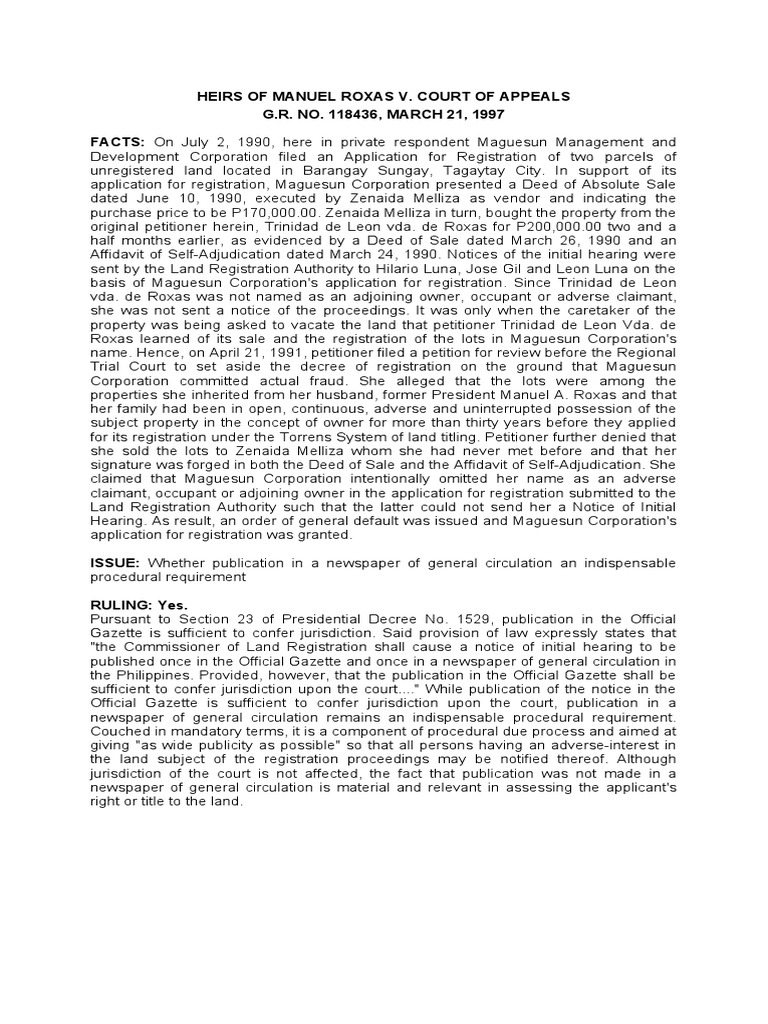 HEIRS OF MANUEL ROXAS V. COURT OF APPEALS
G.R. NO. 118436, MARCH 21, 1997

FACTS: On July 2, 1990, here in private respondent Maguesun Management and Development Corporation filed an Application for Registration of two parcels of unregistered land located in Barangay Sungay, Tagaytay City. In support of its application for registration, Maguesun Corporation presented a Deed of Absolute Sale dated June 10, 1990, executed by Zenaida Melliza as vendor and indicating the purchase price to be P170,000.00. Zenaida Melliza in turn, bought the property from the original petitioner herein, Trinidad de Leon vda. de Roxas for P200,000.00 two and a half months earlier, as evidenced by a Deed of Sale dated March 26, 1990 and an Affidavit of Self-Adjudication dated March 24, 1990. Notices of the initial hearing were sent by the Land Registration Authority to Hilario Luna, Jose Gil and Leon Luna on the basis of Maguesun Corporation's application for registration. Since Trinidad de Leon vda. de Roxas was not named as an adjoining owner, occupant or adverse claimant, she was not sent a notice of the proceedings. It was only when the caretaker of the property was being asked to vacate the land that petitioner Trinidad de Leon Vda. de Roxas learned of its sale and the registration of the lots in Maguesun Corporation's name. Hence, on April 21, 1991, petitioner filed a petition for review before the Regional Trial Court to set aside the decree of registration on the ground that Maguesun Corporation committed actual fraud. She alleged that the lots were among the properties she inherited from her husband, former President Manuel A. Roxas and that her family had been in open, continuous, adverse and uninterrupted possession of the subject property in the concept of owner for more than thirty years before they applied for its registration under the Torrens System of land titling. Petitioner further denied that she sold the lots to Zenaida Melliza whom she had never met before and that her signature was forged in both the Deed of Sale and the Affidavit of Self-Adjudication. She claimed that Maguesun Corporation intentionally omitted her name as an adverse claimant, occupant or adjoining owner in the application for registration submitted to the Land Registration Authority such that the latter could not send her a Notice of Initial Hearing. As result, an order of general default was issued and Maguesun Corporation's application for registration was granted.

ISSUE: Whether publication in a newspaper of general circulation an indispensable procedural requirement

RULING: Yes.
Pursuant to Section 23 of Presidential Decree No. 1529, publication in the Official Gazette is sufficient to confer jurisdiction. Said provision of law expressly states that "the Commissioner of Land Registration shall cause a notice of initial hearing to be published once in the Official Gazette and once in a newspaper of general circulation in the Philippines. Provided, however, that the publication in the Official Gazette shall be sufficient to confer jurisdiction upon the court...." While publication of the notice in the Official Gazette is sufficient to confer jurisdiction upon the court, publication in a newspaper of general circulation remains an indispensable procedural requirement. Couched in mandatory terms, it is a component of procedural due process and aimed at giving "as wide publicity as possible" so that all persons having an adverse-interest in the land subject of the registration proceedings may be notified thereof. Although jurisdiction of the court is not affected, the fact that publication was not made in a newspaper of general circulation is material and relevant in assessing the applicant's right or title to the land.